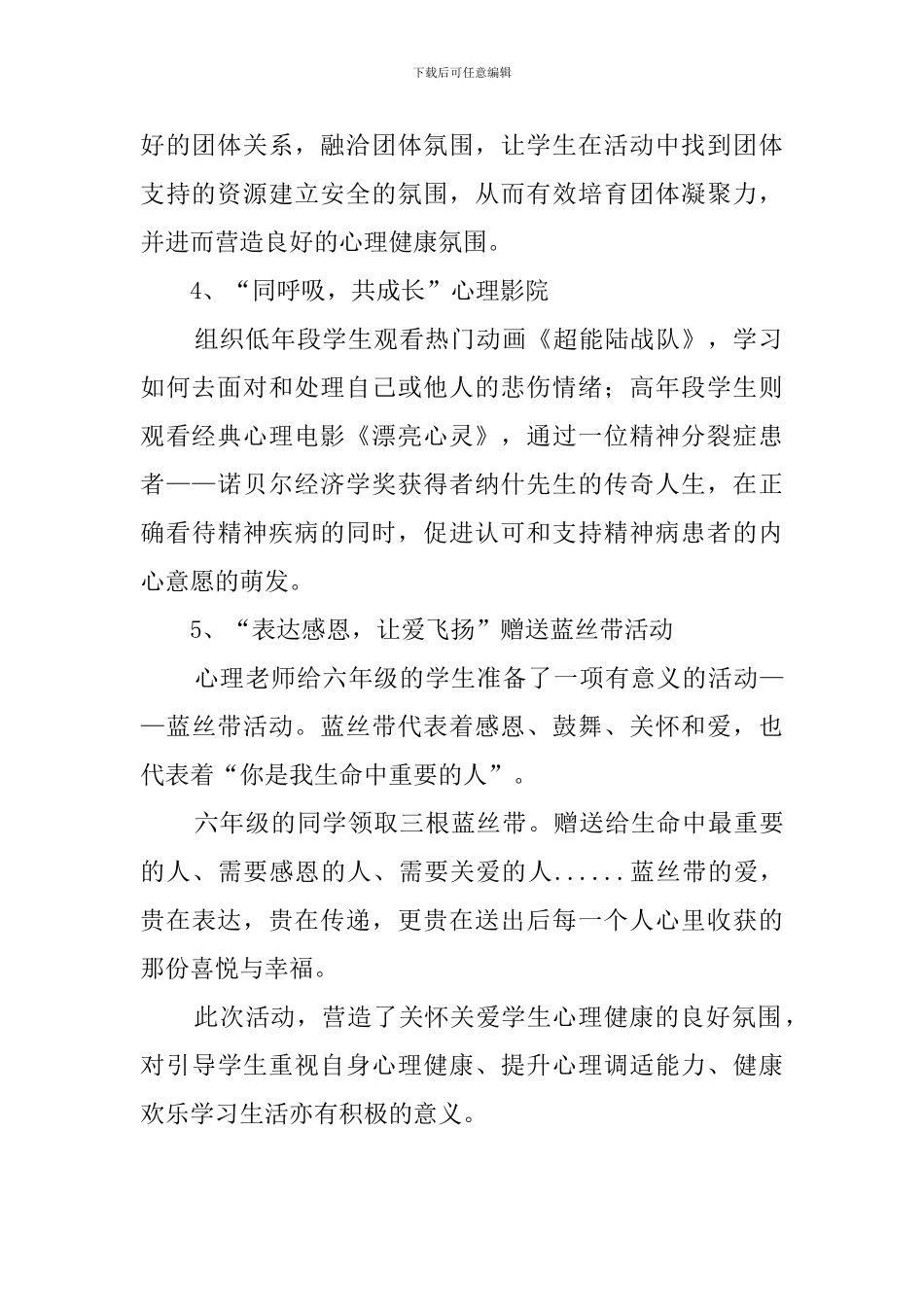 下载后可任意编辑

好的团体关系，融洽团体氛围，让学生在活动中找到团体支持的资源建立安全的氛围，从而有效培育团体凝聚力，并进而营造良好的心理健康氛围。

4、“同呼吸，共成长”心理影院

组织低年段学生观看热门动画《超能陆战队》，学习如何去面对和处理自己或他人的悲伤情绪；高年段学生则观看经典心理电影《漂亮心灵》，通过一位精神分裂症患者——诺贝尔经济学奖获得者纳什先生的传奇人生，在正确看待精神疾病的同时，促进认可和支持精神病患者的内心意愿的萌发。

5、“表达感恩，让爱飞扬”赠送蓝丝带活动

心理老师给六年级的学生准备了一项有意义的活动——蓝丝带活动。蓝丝带代表着感恩、鼓舞、关怀和爱，也代表着“你是我生命中重要的人”。

六年级的同学领取三根蓝丝带。赠送给生命中最重要的人、需要感恩的人、需要关爱的人......蓝丝带的爱，贵在表达，贵在传递，更贵在送出后每一个人心里收获的那份喜悦与幸福。

此次活动，营造了关怀关爱学生心理健康的良好氛围，对引导学生重视自身心理健康、提升心理调适能力、健康欢乐学习生活亦有积极的意义。